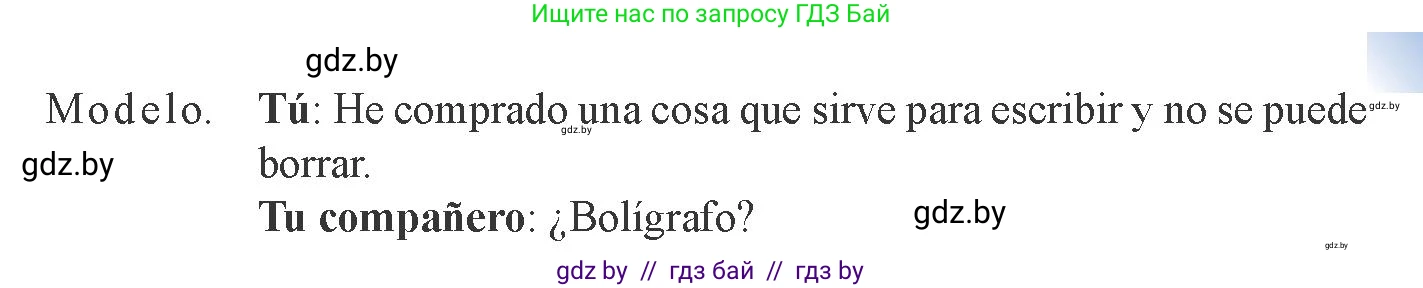 Ищите нас по запросу ГДЗ Бай

gdz.by

Modelo. **Tú**: He comprado una cosa que sirve para escribir y no se puede borrar.

gdz.by

gdz.by

gdz.by

**Tu compañero**: ¿Bolígrafo?

gdz.by

gdz.by

gdz by // гдз бай // гдз by